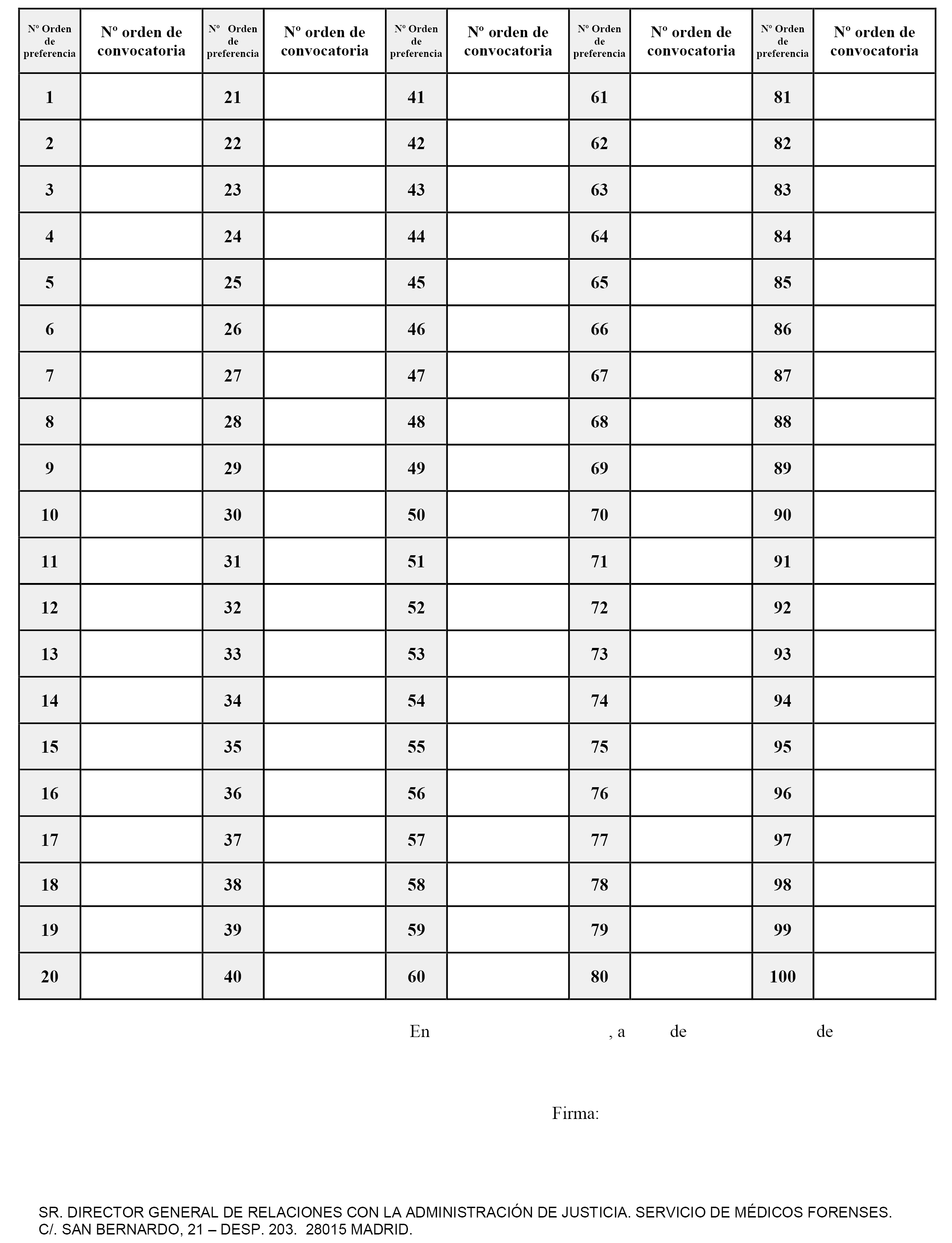 | Nº Orden de preferencia | Nº orden de convocatoria | Nº Orden de preferencia | Nº orden de convocatoria | Nº Orden de preferencia | Nº orden de convocatoria | Nº Orden de preferencia | Nº orden de convocatoria | Nº Orden de preferencia | Nº orden de convocatoria |
|---|---|---|---|---|---|---|---|---|---|
| 1 | | 21 | | 41 | | 61 | | 81 | |
| 2 | | 22 | | 42 | | 62 | | 82 | |
| 3 | | 23 | | 43 | | 63 | | 83 | |
| 4 | | 24 | | 44 | | 64 | | 84 | |
| 5 | | 25 | | 45 | | 65 | | 85 | |
| 6 | | 26 | | 46 | | 66 | | 86 | |
| 7 | | 27 | | 47 | | 67 | | 87 | |
| 8 | | 28 | | 48 | | 68 | | 88 | |
| 9 | | 29 | | 49 | | 69 | | 89 | |
| 10 | | 30 | | 50 | | 70 | | 90 | |
| 11 | | 31 | | 51 | | 71 | | 91 | |
| 12 | | 32 | | 52 | | 72 | | 92 | |
| 13 | | 33 | | 53 | | 73 | | 93 | |
| 14 | | 34 | | 54 | | 74 | | 94 | |
| 15 | | 35 | | 55 | | 75 | | 95 | |
| 16 | | 36 | | 56 | | 76 | | 96 | |
| 17 | | 37 | | 57 | | 77 | | 97 | |
| 18 | | 38 | | 58 | | 78 | | 98 | |
| 19 | | 39 | | 59 | | 79 | | 99 | |
| 20 | | 40 | | 60 | | 80 | | 100 | |

En , a de de

Firma:

SR. DIRECTOR GENERAL DE RELACIONES CON LA ADMINISTRACIÓN DE JUSTICIA. SERVICIO DE MÉDICOS FORENSES.
C/. SAN BERNARDO, 21 – DESP. 203. 28015 MADRID.